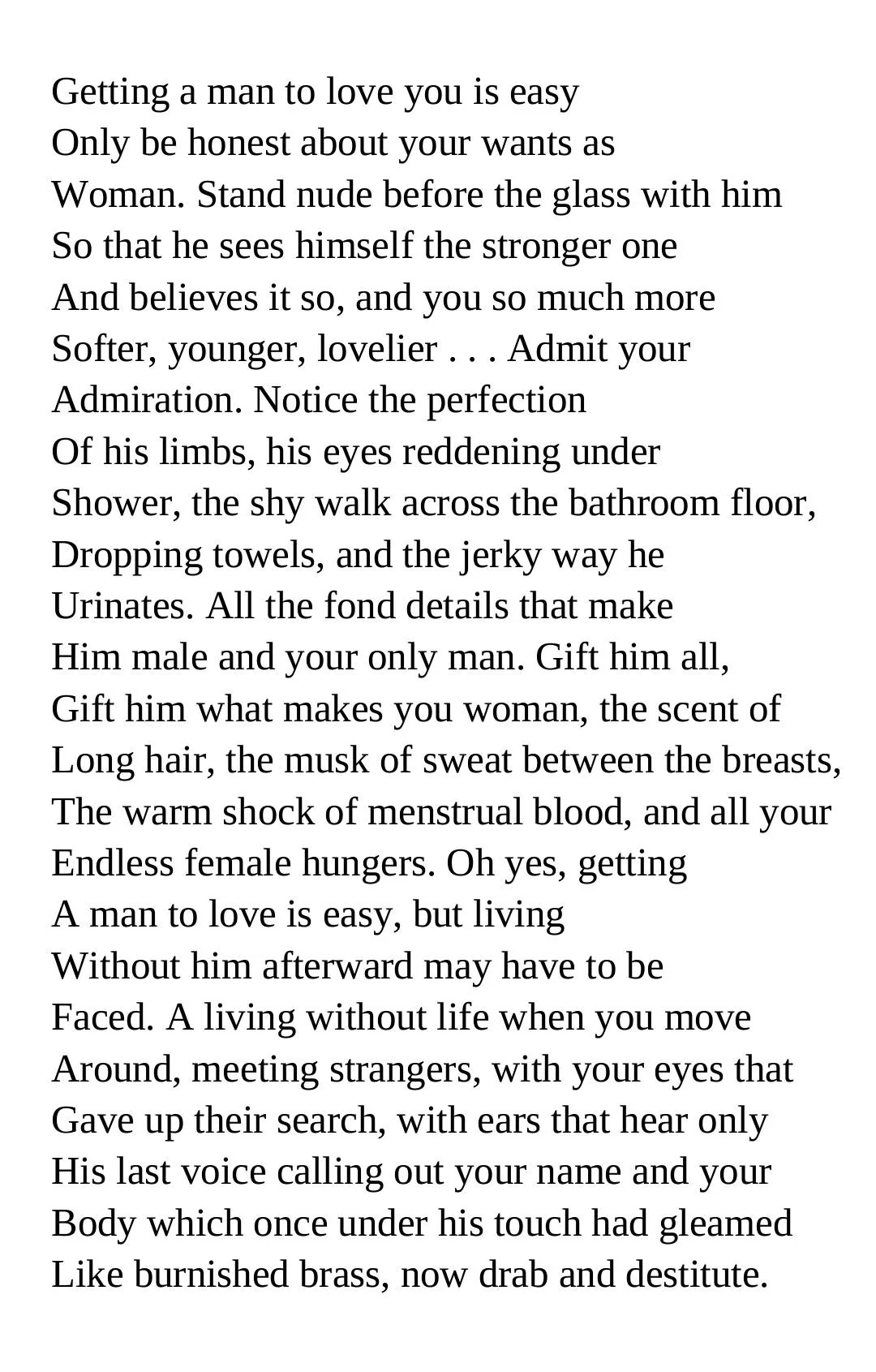 Getting a man to love you is easy
Only be honest about your wants as
Woman. Stand nude before the glass with him
So that he sees himself the stronger one
And believes it so, and you so much more
Softer, younger, lovelier . . . Admit your
Admiration. Notice the perfection
Of his limbs, his eyes reddening under
Shower, the shy walk across the bathroom floor,
Dropping towels, and the jerky way he
Urinates. All the fond details that make
Him male and your only man. Gift him all,
Gift him what makes you woman, the scent of
Long hair, the musk of sweat between the breasts,
The warm shock of menstrual blood, and all your
Endless female hungers. Oh yes, getting
A man to love is easy, but living
Without him afterward may have to be
Faced. A living without life when you move
Around, meeting strangers, with your eyes that
Gave up their search, with ears that hear only
His last voice calling out your name and your
Body which once under his touch had gleamed
Like burnished brass, now drab and destitute.